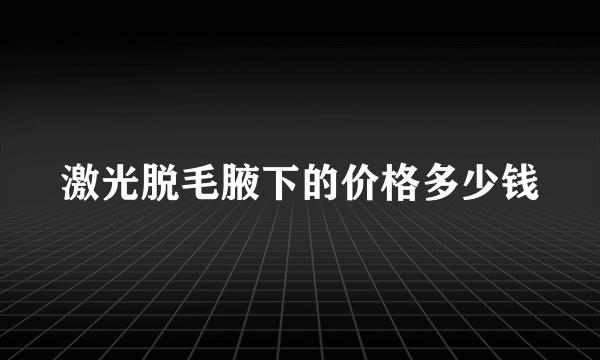 激光脱毛腋下的价格多少钱